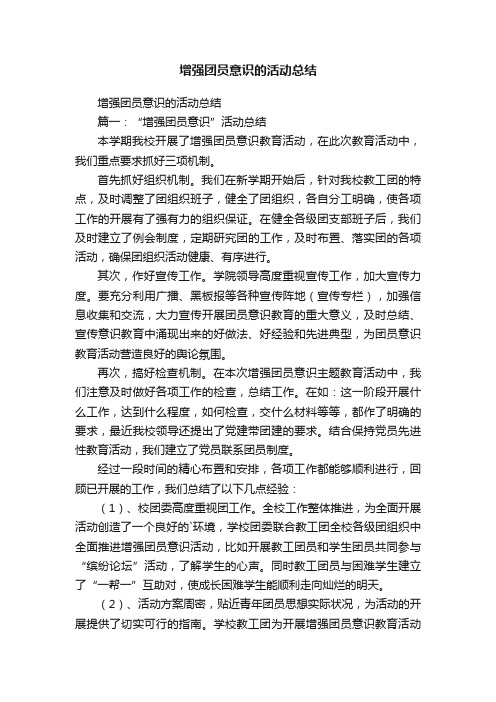 增强团员意识的活动总结

增强团员意识的活动总结

篇一：“增强团员意识”活动总结

本学期我校开展了增强团员意识教育活动，在此次教育活动中，我们重点要求抓好三项机制。

首先抓好组织机制。我们在新学期开始后，针对我校教工团的特点，及时调整了团组织班子，健全了团组织，各自分工明确，使各项工作的开展有了强有力的组织保证。在健全各级团支部班子后，我们及时建立了例会制度，定期研究团的工作，及时布置、落实团的各项活动，确保团组织活动健康、有序进行。

其次，作好宣传工作。学院领导高度重视宣传工作，加大宣传力度。要充分利用广播、黑板报等各种宣传阵地（宣传专栏），加强信息收集和交流，大力宣传开展团员意识教育的重大意义，及时总结、宣传意识教育中涌现出来的好做法、好经验和先进典型，为团员意识教育活动营造良好的舆论氛围。

再次，搞好检查机制。在本次增强团员意识主题教育活动中，我们注意及时做好各项工作的检查，总结工作。在如：这一阶段开展什么工作，达到什么程度，如何检查，交什么材料等等，都作了明确的要求，最近我校领导还提出了党建带团建的要求。结合保持党员先进性教育活动，我们建立了党员联系团员制度。

经过一段时间的精心布置和安排，各项工作都能够顺利进行，回顾已开展的工作，我们总结了以下几点经验：

（1）、校团委高度重视团工作。全校工作整体推进，为全面开展活动创造了一个良好的`环境，学校团委联合教工团全校各级团组织中全面推进增强团员意识活动，比如开展教工团员和学生团员共同参与“缤纷论坛”活动，了解学生的心声。同时教工团员与困难学生建立了“一帮一”互助对，使成长困难学生能顺利走向灿烂的明天。

（2）、活动方案周密，贴近青年团员思想实际状况，为活动的开展提供了切实可行的指南。学校教工团为开展增强团员意识教育活动